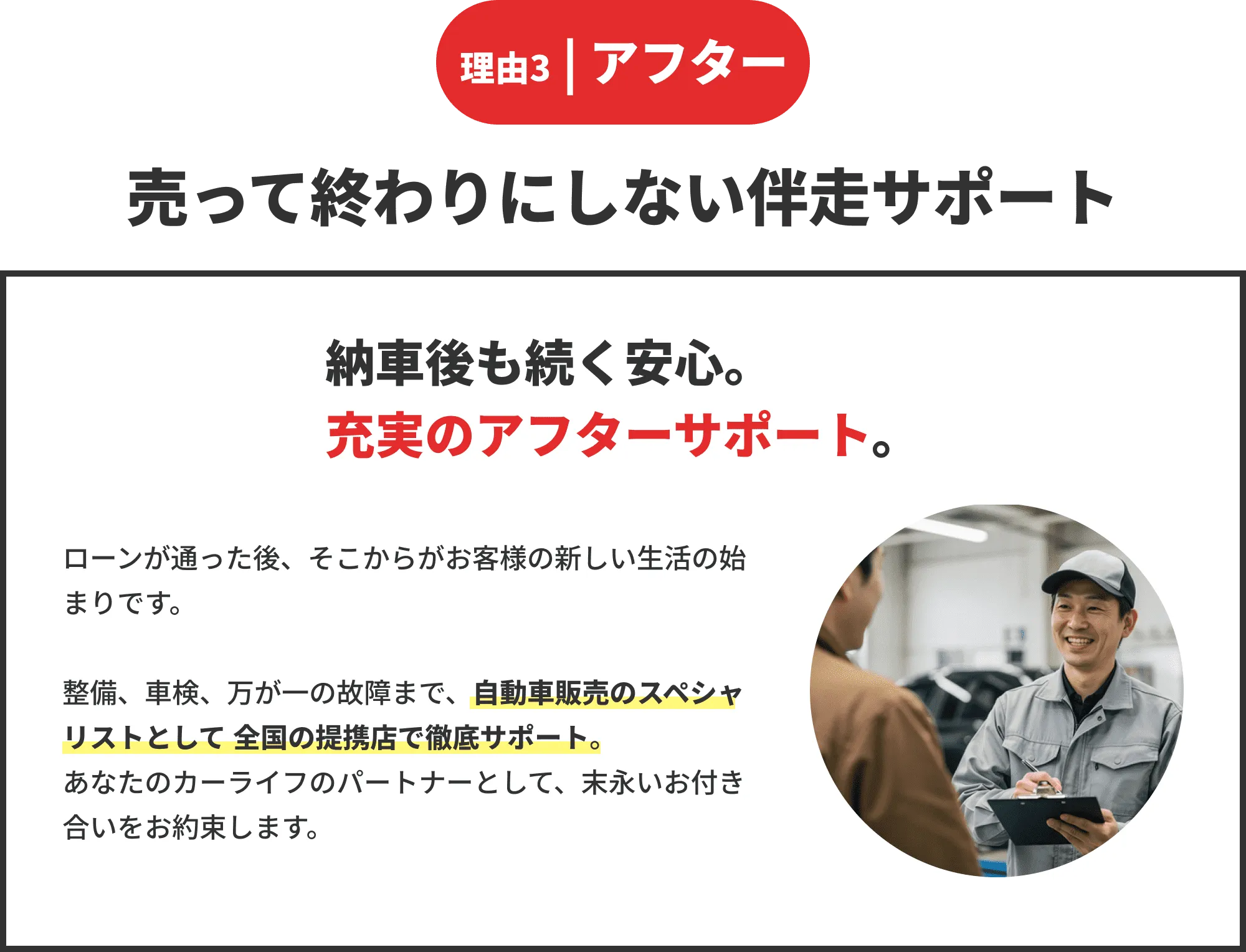 理由3 | アフター

売って終わりにしない伴走サポート

納車後も続く安心。
充実のアフターサポート。

ローンが通った後、そこからがお客様の新しい生活の始まりです。

整備、車検、万が一の故障まで、自動車販売のスペシャリストとして 全国の提携店で徹底サポート。
あなたのカーライフのパートナーとして、末永いお付き合いをお約束します。